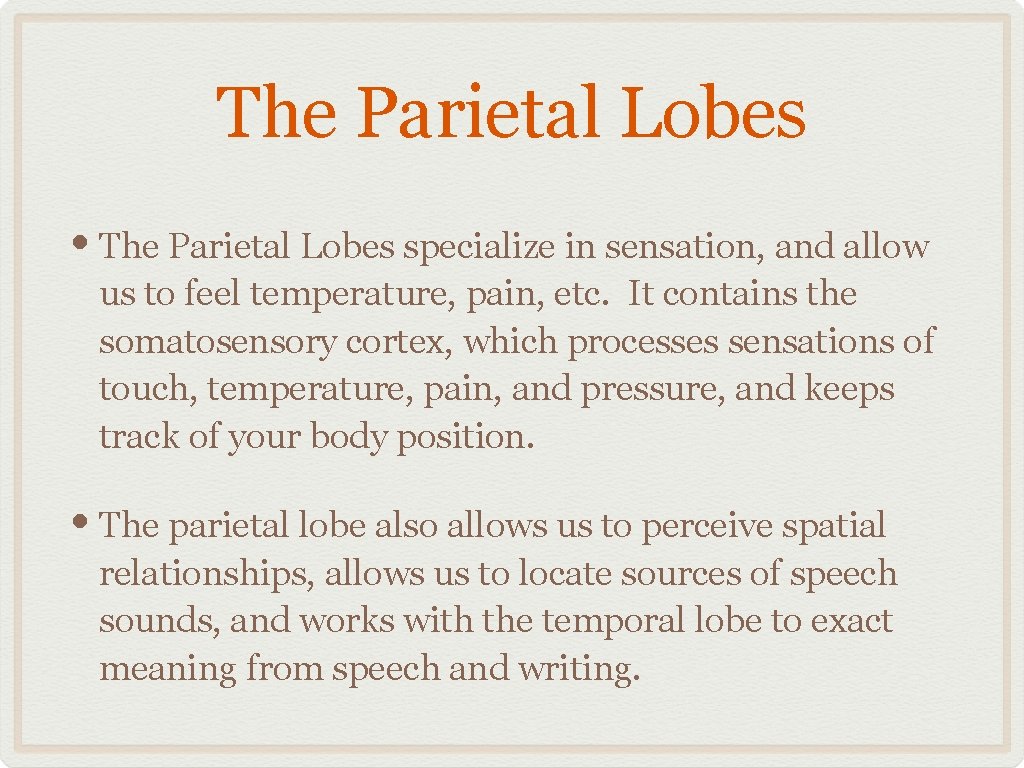 The Parietal Lobes

• The Parietal Lobes specialize in sensation, and allow us to feel temperature, pain, etc. It contains the somatosensory cortex, which processes sensations of touch, temperature, pain, and pressure, and keeps track of your body position.

• The parietal lobe also allows us to perceive spatial relationships, allows us to locate sources of speech sounds, and works with the temporal lobe to exact meaning from speech and writing.